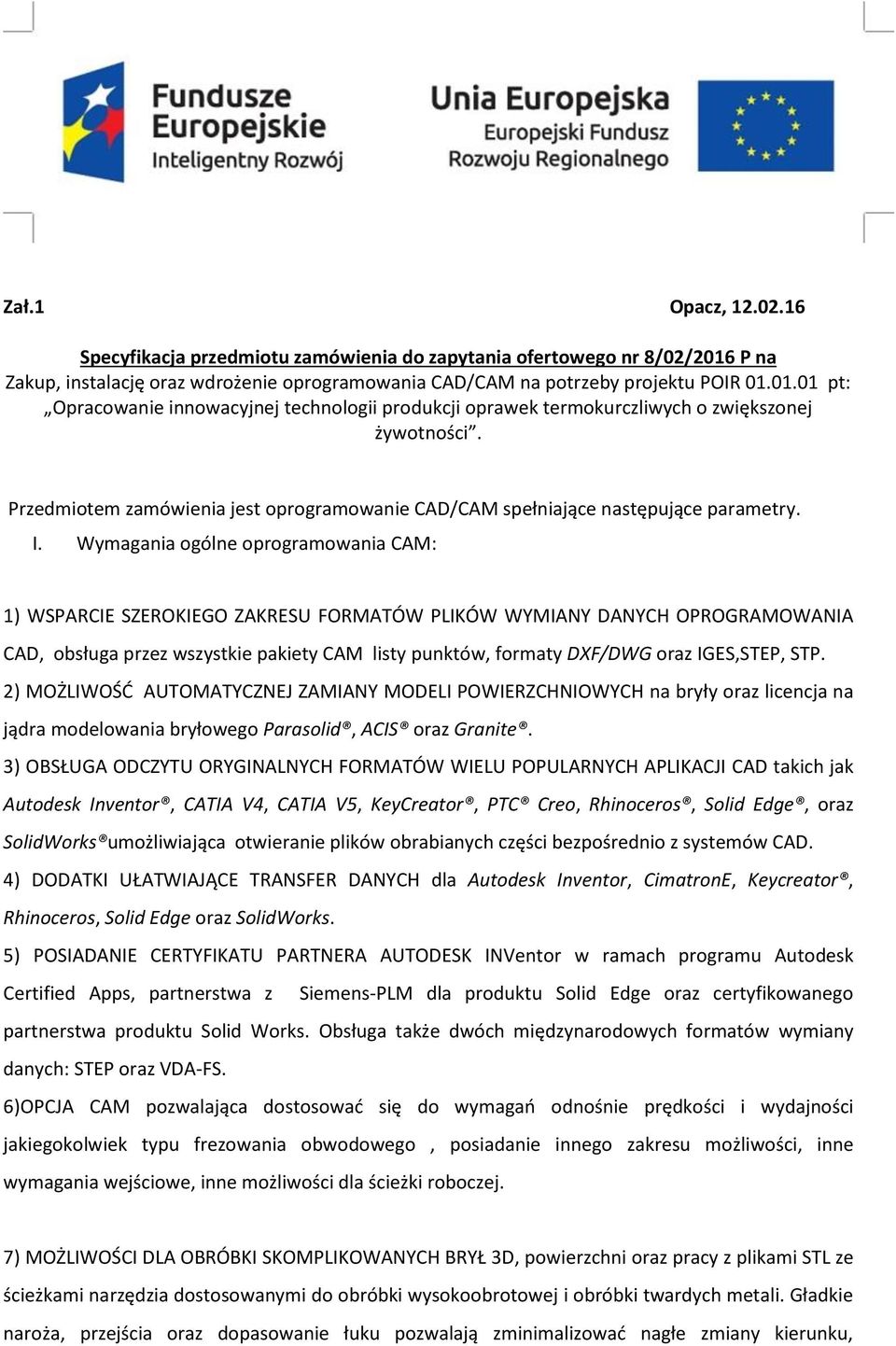 Fundusze Europejskie
Inteligentny Rozwój

Unia Europejska
Europejski Fundusz Rozwoju Regionalnego

Zał.1 Opacz, 12.02.16

Specyfikacja przedmiotu zamówienia do zapytania ofertowego nr 8/02/2016 P na
Zakup, instalację oraz wdrożenie oprogramowania CAD/CAM na potrzeby projektu POIR 01.01.01 pt: „Opracowanie innowacyjnej technologii produkcji oprawek termokurczliwych o zwiększonej żywotności”.

Przedmiotem zamówienia jest oprogramowanie CAD/CAM spełniające następujące parametry.

I. Wymagania ogólne oprogramowania CAM:

1) WSPARCIE SZEROKIEGO ZAKRESU FORMATÓW PLIKÓW WYMIANY DANYCH OPROGRAMOWANIA CAD, obsługa przez wszystkie pakiety CAM listy punktów, formaty DXF/DWG oraz IGES,STEP, STP.
2) MOŻLIWOŚĆ AUTOMATYCZNEJ ZAMIANY MODELI POWIERZCHNIOWYCH na bryły oraz licencja na jądra modelowania bryłowego Parasolid®, ACIS® oraz Granite®.
3) OBSŁUGA ODCZYTU ORYGINALNYCH FORMATÓW WIELU POPULARNYCH APLIKACJI CAD takich jak Autodesk Inventor®, CATIA V4, CATIA V5, KeyCreator®, PTC® Creo, Rhinoceros®, Solid Edge®, oraz SolidWorks®umożliwiająca otwieranie plików obrabianych części bezpośrednio z systemów CAD.
4) DODATKI UŁATWIAJĄCE TRANSFER DANYCH dla Autodesk Inventor, CimatronE, Keycreator®, Rhinoceros, Solid Edge oraz SolidWorks.
5) POSIADANIE CERTYFIKATU PARTNERA AUTODESK INVentor w ramach programu Autodesk Certified Apps, partnerstwa z Siemens-PLM dla produktu Solid Edge oraz certyfikowanego partnerstwa produktu Solid Works. Obsługa także dwóch międzynarodowych formatów wymiany danych: STEP oraz VDA-FS.
6)OPCJA CAM pozwalająca dostosować się do wymagań odnośnie prędkości i wydajności jakiegokolwiek typu frezowania obwodowego , posiadanie innego zakresu możliwości, inne wymagania wejściowe, inne możliwości dla ścieżki roboczej.

7) MOŻLIWOŚCI DLA OBRÓBKI SKOMPLIKOWANYCH BRYŁ 3D, powierzchni oraz pracy z plikami STL ze ścieżkami narzędzia dostosowanymi do obróbki wysokoobrotowej i obróbki twardych metali. Gładkie naroża, przejścia oraz dopasowanie łuku pozwalają zminimalizować nagłe zmiany kierunku,